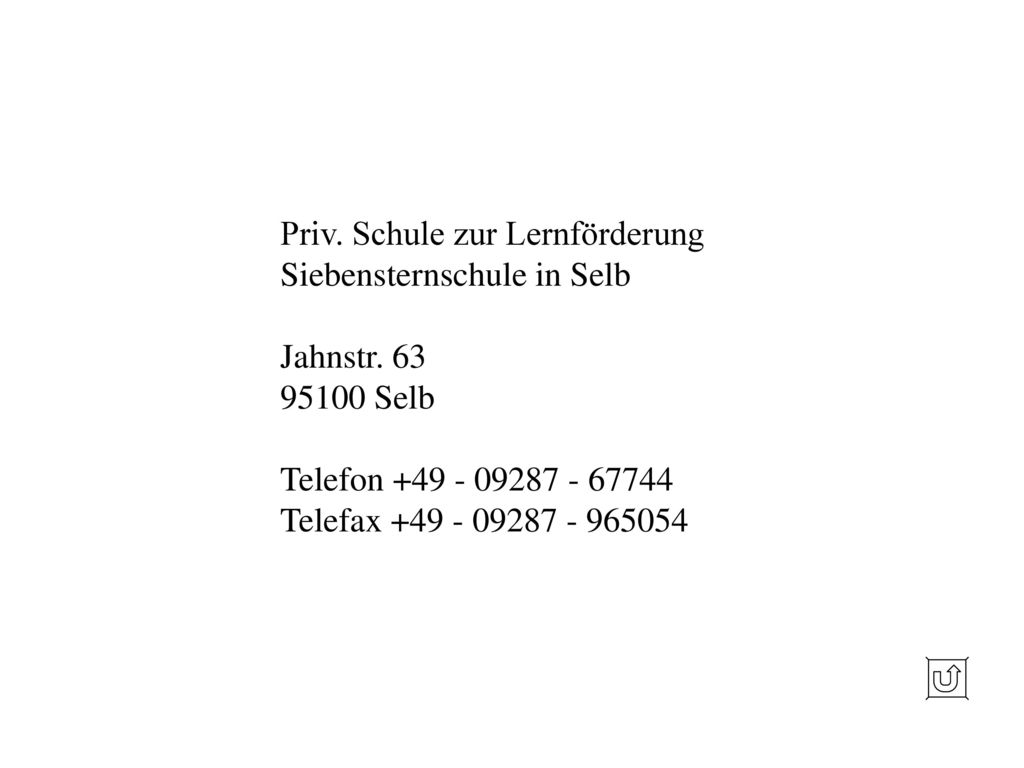 Priv. Schule zur Lernförderung
Siebensternschule in Selb

Jahnstr. 63
95100 Selb

Telefon +49 - 09287 - 67744
Telefax +49 - 09287 - 965054